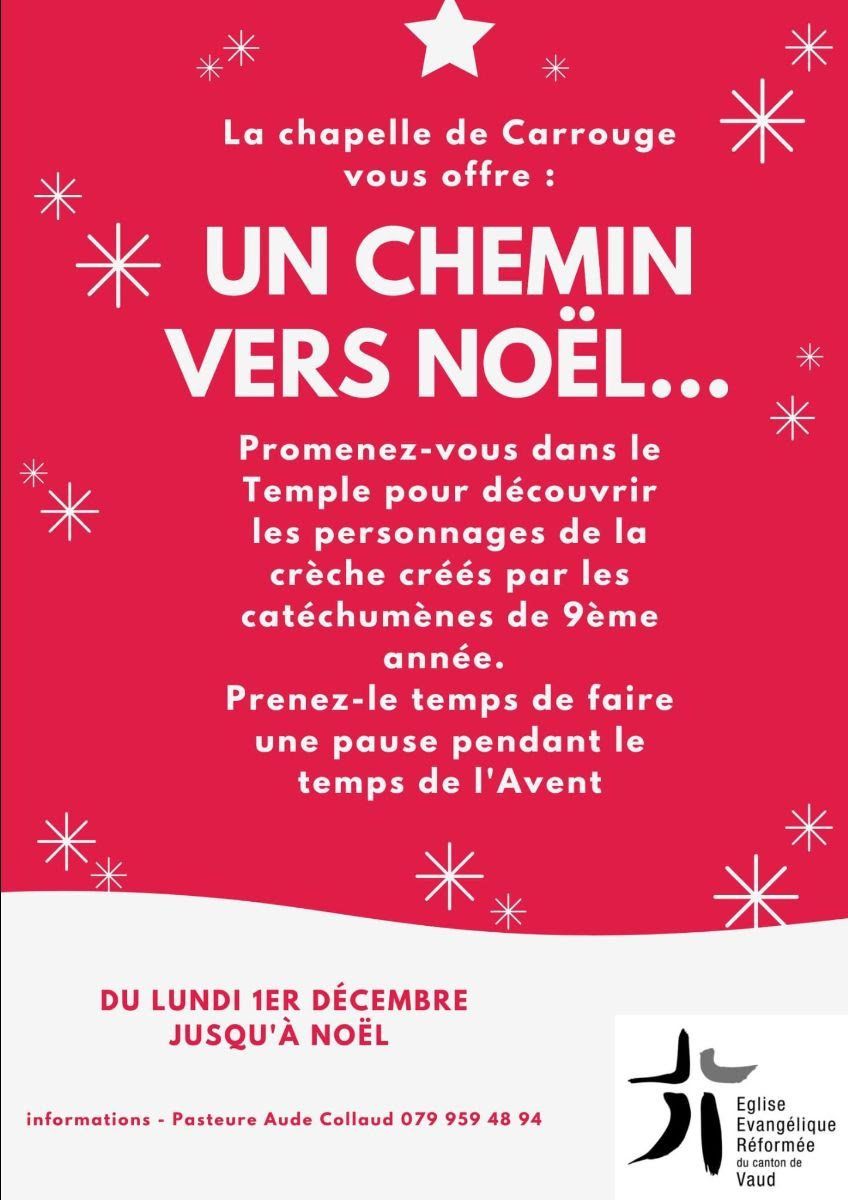 La chapelle de Carrouge vous offre :

UN CHEMIN VERS NOËL...

Promenez-vous dans le Temple pour découvrir les personnages de la crèche créés par les catéchumènes de 9ème année.
Prenez-le temps de faire une pause pendant le temps de l'Avent

DU LUNDI 1ER DÉCEMBRE
JUSQU'À NOËL

informations - Pasteure Aude Collaud 079 959 48 94

Eglise
Evangélique
Réformée
du canton de
Vaud